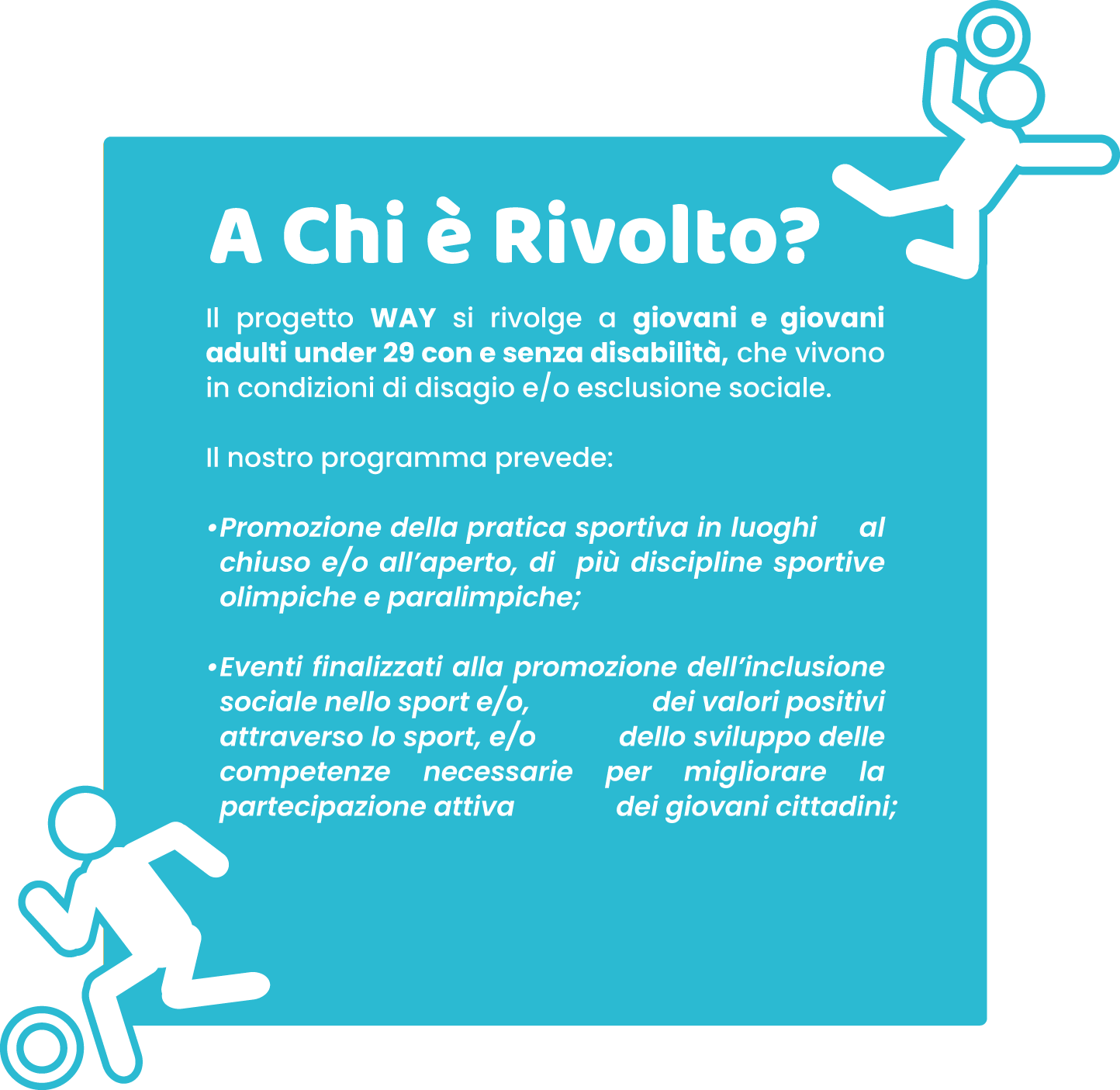 A Chi è Rivolto?

Il progetto WAY si rivolge a giovani e giovani adulti under 29 con e senza disabilità, che vivono in condizioni di disagio e/o esclusione sociale.

Il nostro programma prevede:

• Promozione della pratica sportiva in luoghi al chiuso e/o all'aperto, di più discipline sportive olimpiche e paralimpiche;

• Eventi finalizzati alla promozione dell'inclusione sociale nello sport e/o, dei valori positivi attraverso lo sport, e/o dello sviluppo delle competenze necessarie per migliorare la partecipazione attiva dei giovani cittadini;